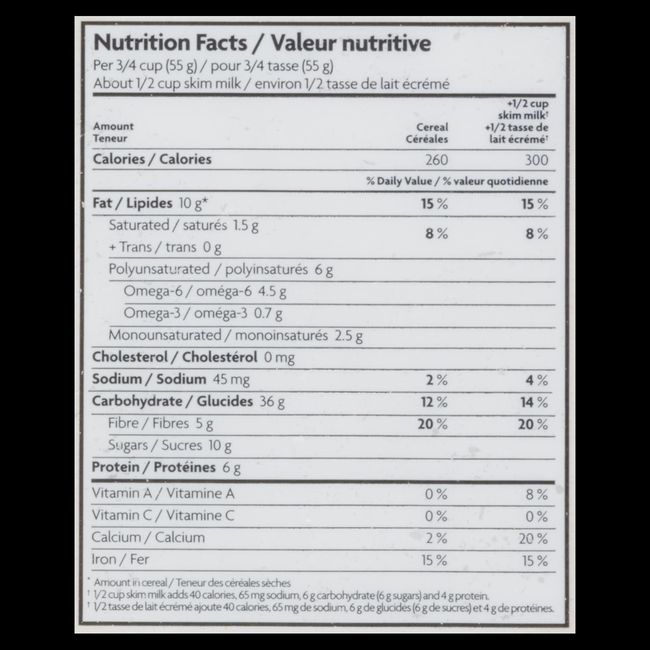 Nutrition Facts / Valeur nutritive
Per 3/4 cup (55 g) / pour 3/4 tasse (55 g)
About 1/2 cup skim milk / environ 1/2 tasse de lait écrémé

| Amount Teneur | Cereal Céréales | +1/2 cup skim milk† +1/2 tasse de lait écrémé† |
|---|---|---|
| Calories / Calories | 260 | 300 |
| | % Daily Value / % valeur quotidienne | |
| Fat / Lipides 10 g* | 15 % | 15 % |
| Saturated / saturés 1.5 g + Trans / trans 0 g | 8 % | 8 % |
| Polyunsaturated / polyinsaturés 6 g | | |
| Omega-6 / oméga-6 4.5 g | | |
| Omega-3 / oméga-3 0.7 g | | |
| Monounsaturated / monoinsaturés 2.5 g | | |
| Cholesterol / Cholestérol 0 mg | | |
| Sodium / Sodium 45 mg | 2 % | 4 % |
| Carbohydrate / Glucides 36 g | 12 % | 14 % |
| Fibre / Fibres 5 g | 20 % | 20 % |
| Sugars / Sucres 10 g | | |
| Protein / Protéines 6 g | | |
| Vitamin A / Vitamine A | 0 % | 8 % |
| Vitamin C / Vitamine C | 0 % | 0 % |
| Calcium / Calcium | 2 % | 20 % |
| Iron / Fer | 15 % | 15 % |

* Amount in cereal / Teneur des céréales sèches
† 1/2 cup skim milk adds 40 calories, 65 mg sodium, 6 g carbohydrate (6 g sugars) and 4 g protein.
† 1/2 tasse de lait écrémé ajoute 40 calories, 65 mg de sodium, 6 g de glucides (6 g de sucres) et 4 g de protéines.